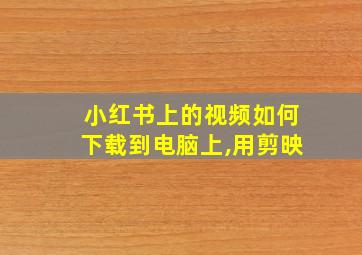 小红书上的视频如何下载到电脑上,用剪映